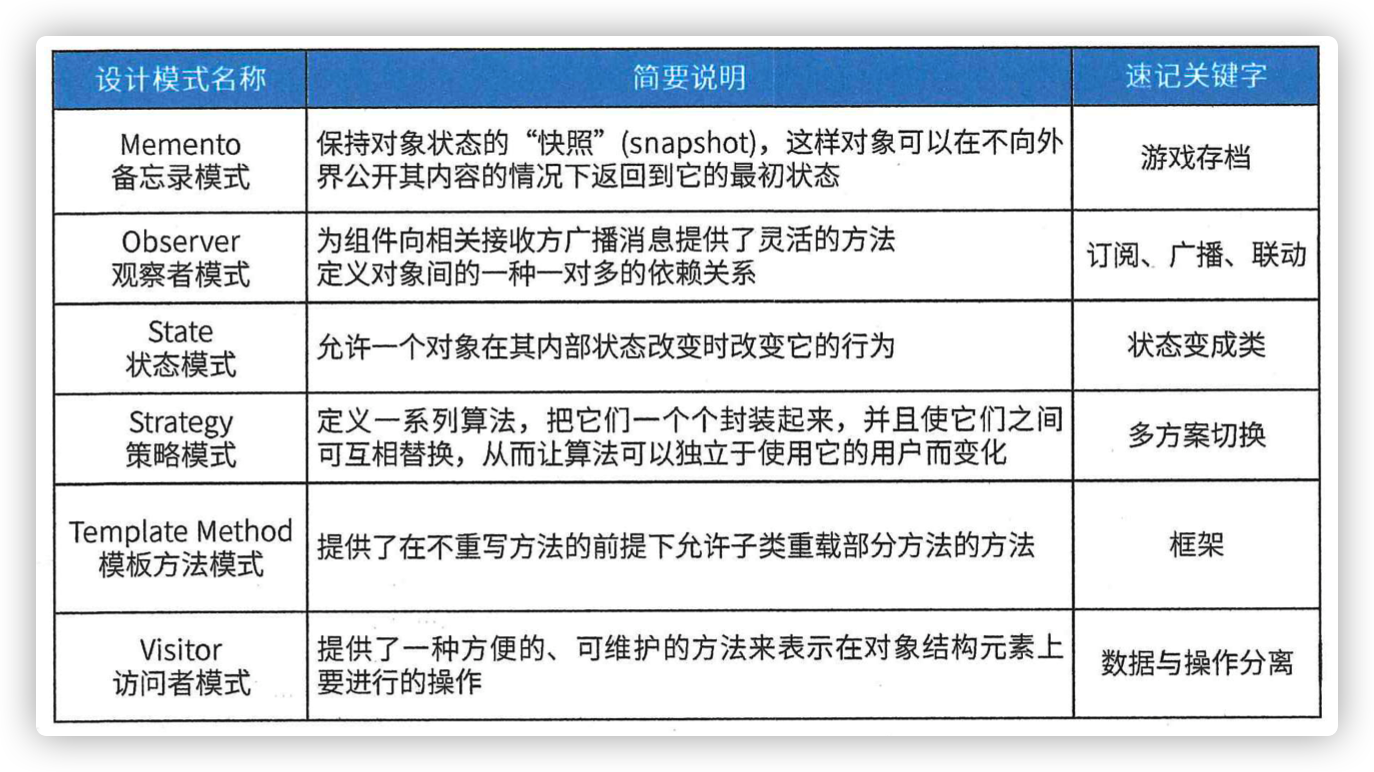 | 设计模式名称 | 简要说明 | 速记关键字 |
|---|---|---|
| Memento 备忘录模式 | 保持对象状态的“快照”(snapshot)，这样对象可以在不向外界公开其内容的情况下返回到它的最初状态 | 游戏存档 |
| Observer 观察者模式 | 为组件向相关接收方广播消息提供了灵活的方法 定义对象间的一种一对多的依赖关系 | 订阅、广播、联动 |
| State 状态模式 | 允许一个对象在其内部状态改变时改变它的行为 | 状态变成类 |
| Strategy 策略模式 | 定义一系列算法，把它们一个个封装起来，并且使它们之间可互相替换，从而让算法可以独立于使用它的用户而变化 | 多方案切换 |
| Template Method 模板方法模式 | 提供了在不重写方法的前提下允许子类重载部分方法的方法 | 框架 |
| Visitor 访问者模式 | 提供了一种方便的、可维护的方法来表示在对象结构元素上要进行的操作 | 数据与操作分离 |